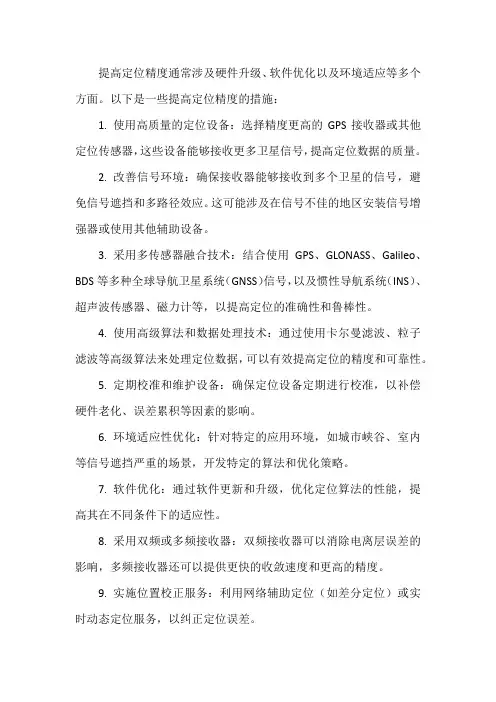 提高定位精度通常涉及硬件升级、软件优化以及环境适应等多个方面。以下是一些提高定位精度的措施：

1. 使用高质量的定位设备：选择精度更高的 GPS 接收器或其他定位传感器，这些设备能够接收更多卫星信号，提高定位数据的质量。

2. 改善信号环境：确保接收器能够接收到多个卫星的信号，避免信号遮挡和多路径效应。这可能涉及在信号不佳的地区安装信号增强器或使用其他辅助设备。

3. 采用多传感器融合技术：结合使用 GPS、GLONASS、Galileo、BDS 等多种全球导航卫星系统（GNSS）信号，以及惯性导航系统（INS）、超声波传感器、磁力计等，以提高定位的准确性和鲁棒性。

4. 使用高级算法和数据处理技术：通过使用卡尔曼滤波、粒子滤波等高级算法来处理定位数据，可以有效提高定位的精度和可靠性。

5. 定期校准和维护设备：确保定位设备定期进行校准，以补偿硬件老化、误差累积等因素的影响。

6. 环境适应性优化：针对特定的应用环境，如城市峡谷、室内等信号遮挡严重的场景，开发特定的算法和优化策略。

7. 软件优化：通过软件更新和升级，优化定位算法的性能，提高其在不同条件下的适应性。

8. 采用双频或多频接收器：双频接收器可以消除电离层误差的影响，多频接收器还可以提供更快的收敛速度和更高的精度。

9. 实施位置校正服务：利用网络辅助定位（如差分定位）或实时动态定位服务，以纠正定位误差。